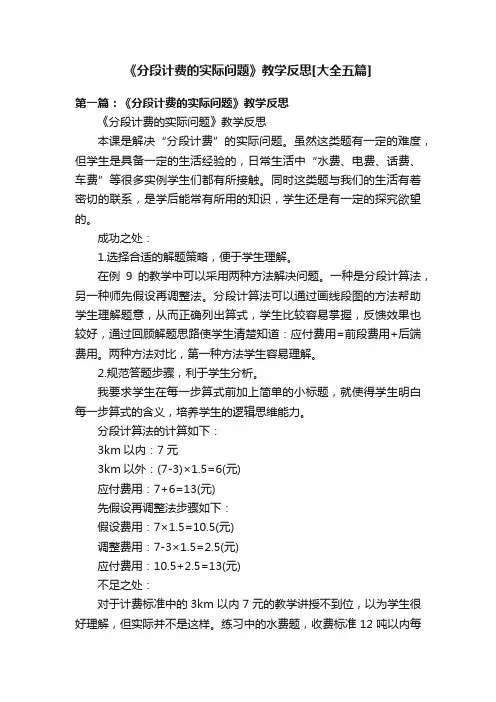 《分段计费的实际问题》教学反思[大全五篇]

第一篇：《分段计费的实际问题》教学反思

《分段计费的实际问题》教学反思

本课是解决“分段计费”的实际问题。虽然这类题有一定的难度，但学生是具备一定的生活经验的，日常生活中“水费、电费、话费、车费”等很多实例学生们都有所接触。同时这类题与我们的生活有着密切的联系，是学后能常有所用的知识，学生还是有一定的探究欲望的。

成功之处：

1.选择合适的解题策略，便于学生理解。

在例 9 的教学中可以采用两种方法解决问题。一种是分段计算法，另一种师先假设再调整法。分段计算法可以通过画线段图的方法帮助学生理解题意，从而正确列出算式，学生比较容易掌握，反馈效果也较好，通过回顾解题思路使学生清楚知道：应付费用=前段费用+后端费用。两种方法对比，第一种方法学生容易理解。

2.规范答题步骤，利于学生分析。

我要求学生在每一步算式前加上简单的小标题，就使得学生明白每一步算式的含义，培养学生的逻辑思维能力。

分段计算法的计算如下：

3km 以内：7 元

3km 以外：(7-3)×1.5=6(元)

应付费用：7+6=13(元)

先假设再调整法步骤如下：

假设费用：7×1.5=10.5(元)

调整费用：7-3×1.5=2.5(元)

应付费用：10.5+2.5=13(元)

不足之处：

对于计费标准中的 3km 以内 7 元的教学讲授不到位，以为学生很好理解，但实际并不是这样。练习中的水费题，收费标准 12 吨以内每